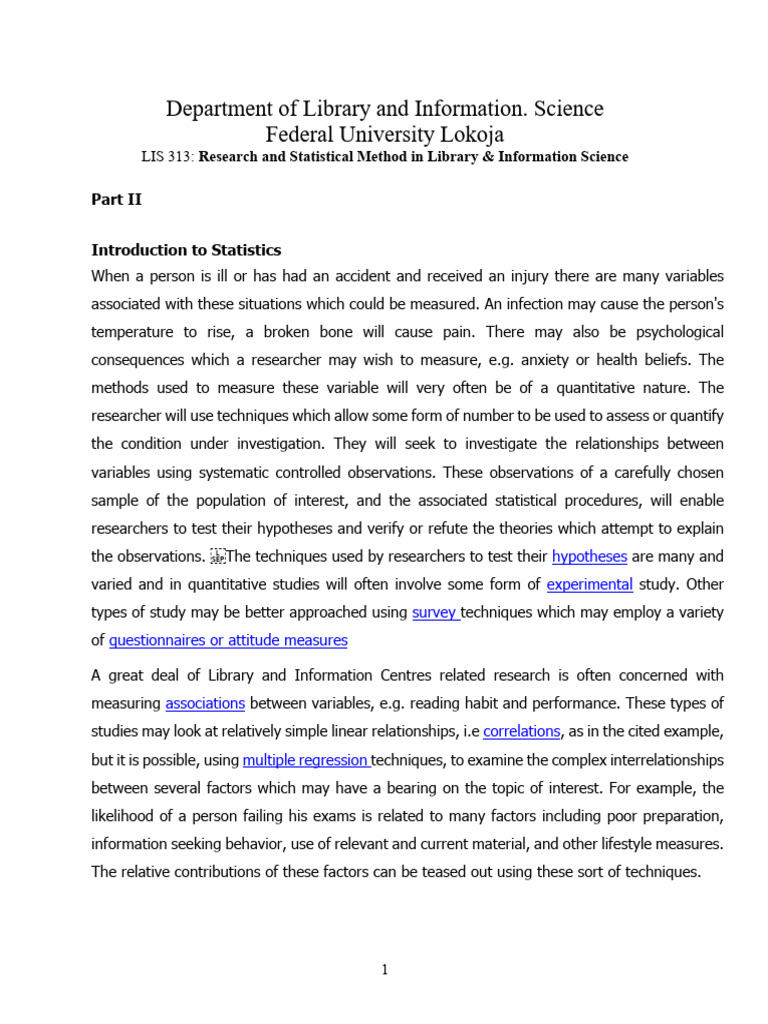 Department of Library and Information. Science
Federal University Lokoja
LIS 313: Research and Statistical Method in Library & Information Science

Part II

Introduction to Statistics
When a person is ill or has had an accident and received an injury there are many variables associated with these situations which could be measured. An infection may cause the person's temperature to rise, a broken bone will cause pain. There may also be psychological consequences which a researcher may wish to measure, e.g. anxiety or health beliefs. The methods used to measure these variable will very often be of a quantitative nature. The researcher will use techniques which allow some form of number to be used to assess or quantify the condition under investigation. They will seek to investigate the relationships between variables using systematic controlled observations. These observations of a carefully chosen sample of the population of interest, and the associated statistical procedures, will enable researchers to test their hypotheses and verify or refute the theories which attempt to explain the observations. The techniques used by researchers to test their hypotheses are many and varied and in quantitative studies will often involve some form of experimental study. Other types of study may be better approached using survey techniques which may employ a variety of questionnaires or attitude measures

A great deal of Library and Information Centres related research is often concerned with measuring associations between variables, e.g. reading habit and performance. These types of studies may look at relatively simple linear relationships, i.e correlations, as in the cited example, but it is possible, using multiple regression techniques, to examine the complex interrelationships between several factors which may have a bearing on the topic of interest. For example, the likelihood of a person failing his exams is related to many factors including poor preparation, information seeking behavior, use of relevant and current material, and other lifestyle measures. The relative contributions of these factors can be teased out using these sort of techniques.

1